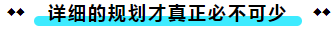 详细的规划才真正必不可少